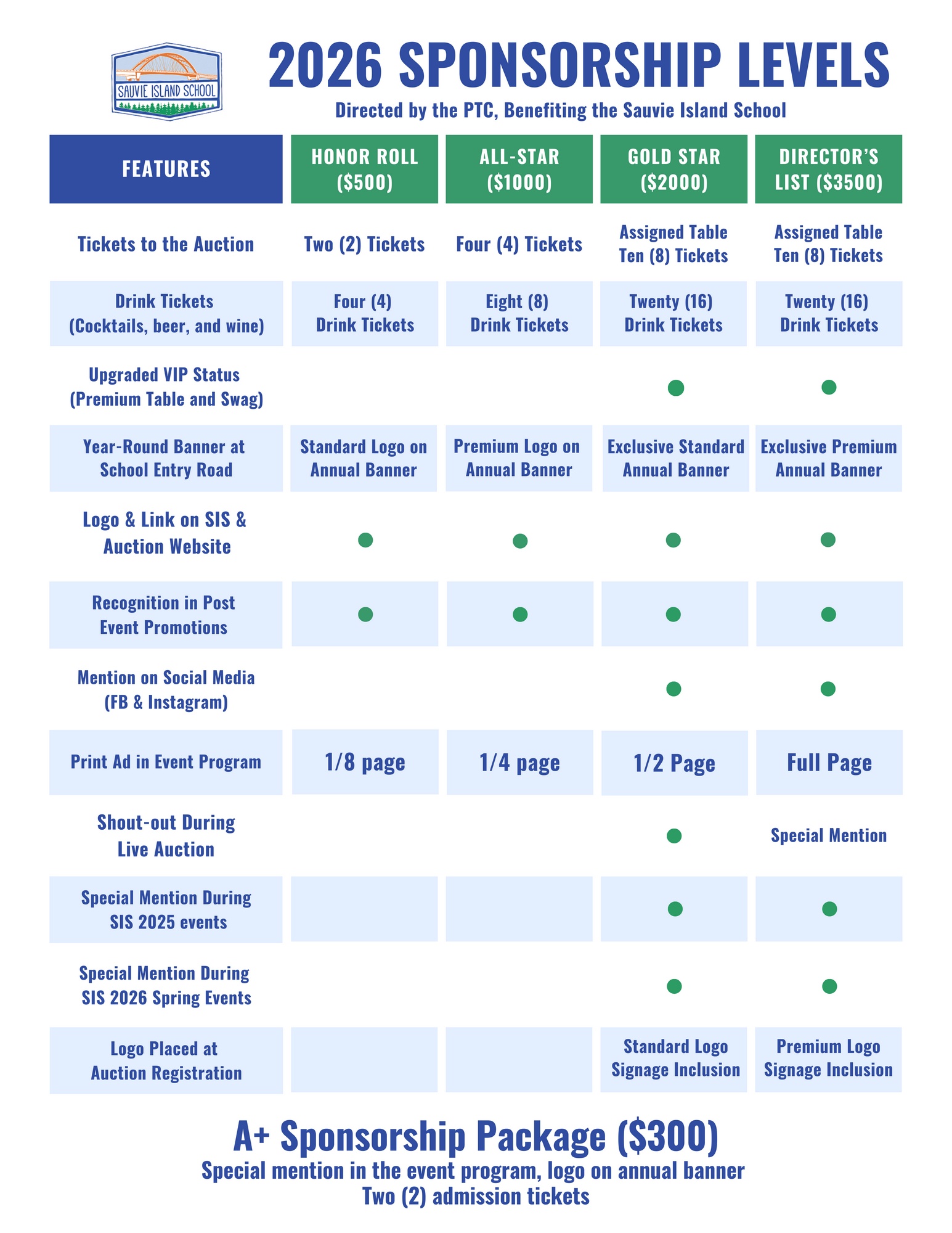 SAUVIE ISLAND SCHOOL

2026 SPONSORSHIP LEVELS

Directed by the PTC, Benefiting the Sauvie Island School

| FEATURES | HONOR ROLL ($500) | ALL-STAR ($1000) | GOLD STAR ($2000) | DIRECTOR'S LIST ($3500) |
|---|---|---|---|---|
| Tickets to the Auction | Two (2) Tickets | Four (4) Tickets | Assigned Table Ten (8) Tickets | Assigned Table Ten (8) Tickets |
| Drink Tickets (Cocktails, beer, and wine) | Four (4) Drink Tickets | Eight (8) Drink Tickets | Twenty (16) Drink Tickets | Twenty (16) Drink Tickets |
| Upgraded VIP Status (Premium Table and Swag) | | | ● | ● |
| Year-Round Banner at School Entry Road | Standard Logo on Annual Banner | Premium Logo on Annual Banner | Exclusive Standard Annual Banner | Exclusive Premium Annual Banner |
| Logo & Link on SIS & Auction Website | ● | ● | ● | ● |
| Recognition in Post Event Promotions | ● | ● | ● | ● |
| Mention on Social Media (FB & Instagram) | | | ● | ● |
| Print Ad in Event Program | 1/8 page | 1/4 page | 1/2 Page | Full Page |
| Shout-out During Live Auction | | | ● | Special Mention |
| Special Mention During SIS 2025 events | | | ● | ● |
| Special Mention During SIS 2026 Spring Events | | | ● | ● |
| Logo Placed at Auction Registration | | | Standard Logo Signage Inclusion | Premium Logo Signage Inclusion |

A+ Sponsorship Package ($300)
Special mention in the event program, logo on annual banner
Two (2) admission tickets